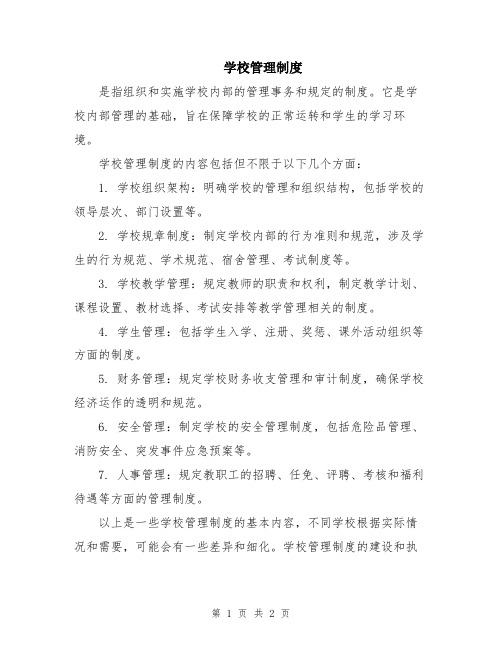 学校管理制度

是指组织和实施学校内部的管理事务和规定的制度。它是学校内部管理的基础，旨在保障学校的正常运转和学生的学习环境。

学校管理制度的内容包括但不限于以下几个方面：

1. 学校组织架构：明确学校的管理和组织结构，包括学校的领导层次、部门设置等。

2. 学校规章制度：制定学校内部的行为准则和规范，涉及学生的行为规范、学术规范、宿舍管理、考试制度等。

3. 学校教学管理：规定教师的职责和权利，制定教学计划、课程设置、教材选择、考试安排等教学管理相关的制度。

4. 学生管理：包括学生入学、注册、奖惩、课外活动组织等方面的制度。

5. 财务管理：规定学校财务收支管理和审计制度，确保学校经济运作的透明和规范。

6. 安全管理：制定学校的安全管理制度，包括危险品管理、消防安全、突发事件应急预案等。

7. 人事管理：规定教职工的招聘、任免、评聘、考核和福利待遇等方面的管理制度。

以上是一些学校管理制度的基本内容，不同学校根据实际情况和需要，可能会有一些差异和细化。学校管理制度的建设和执

第 1 页 共 2 页